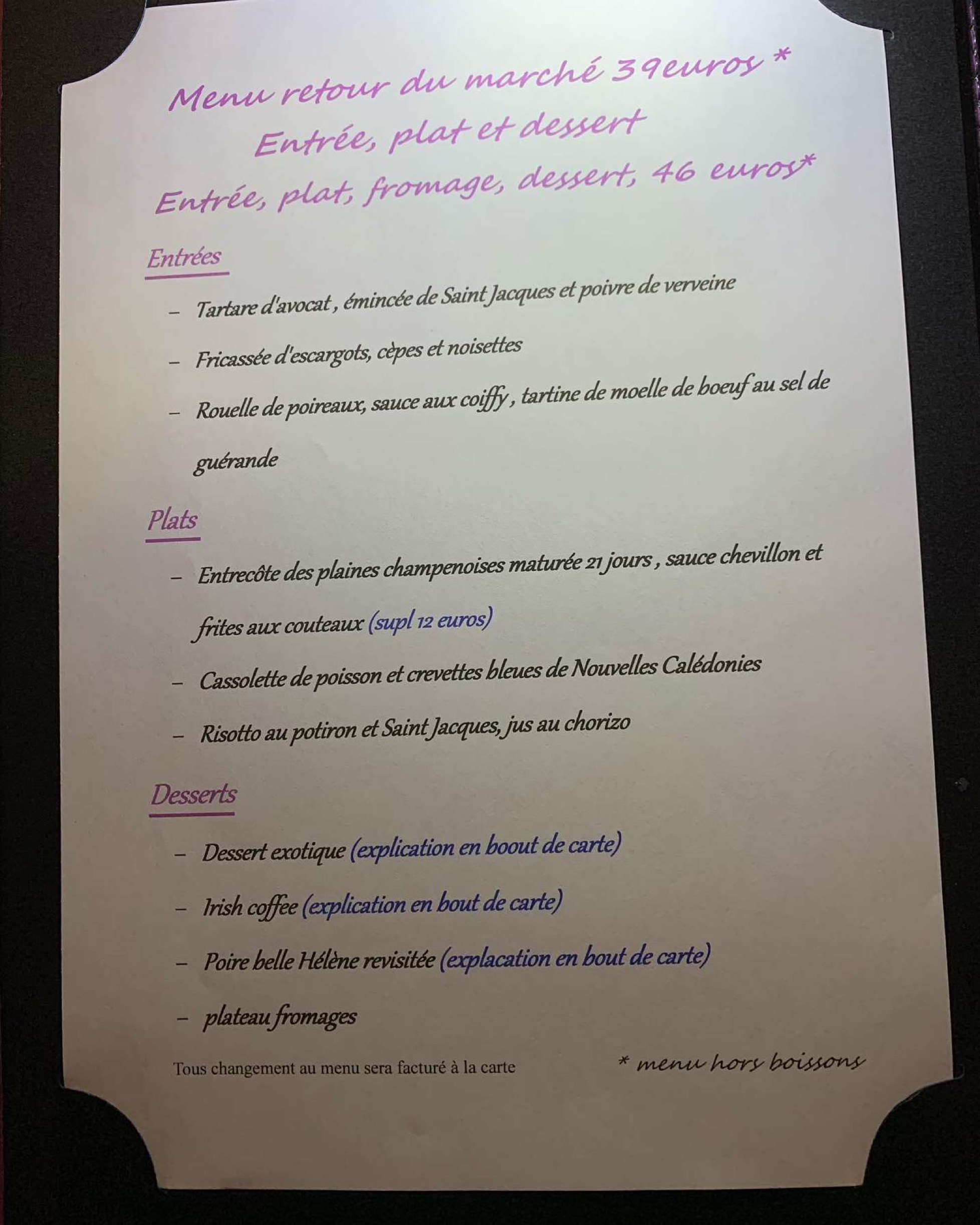 Menu retour du marché 39euros *
Entrée, plat et dessert
Entrée, plat, fromage, dessert, 46 euros*

Entrées

– Tartare d'avocat , émincée de Saint Jacques et poivre de verveine

– Fricassée d'escargots, cèpes et noisettes

– Rouelle de poireaux, sauce aux coiffy , tartine de moelle de boeuf au sel de guérande

Plats

– Entrecôte des plaines champenoises maturée 21 jours , sauce chevillon et frites aux couteaux (supl 12 euros)

– Cassolette de poisson et crevettes bleues de Nouvelles Calédonies

– Risotto au potiron et Saint Jacques, jus au chorizo

Desserts

– Dessert exotique (explication en boout de carte)

– Irish coffee (explication en bout de carte)

– Poire belle Hélène revisitée (explacation en bout de carte)

– plateau fromages

Tous changement au menu sera facturé à la carte

* menu hors boissons